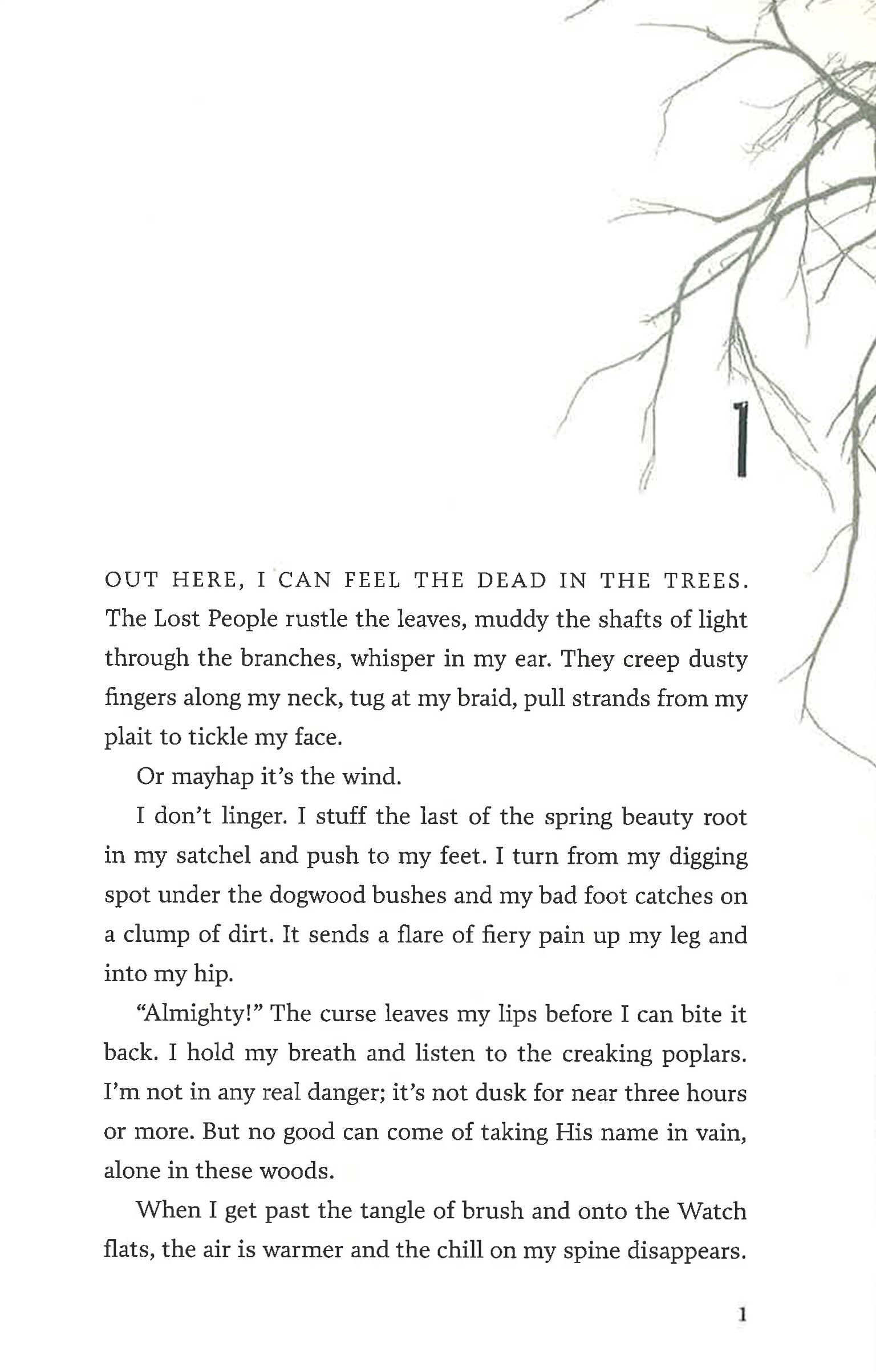 1

OUT HERE, I CAN FEEL THE DEAD IN THE TREES. The Lost People rustle the leaves, muddy the shafts of light through the branches, whisper in my ear. They creep dusty fingers along my neck, tug at my braid, pull strands from my plait to tickle my face.

Or mayhap it's the wind.

I don't linger. I stuff the last of the spring beauty root in my satchel and push to my feet. I turn from my digging spot under the dogwood bushes and my bad foot catches on a clump of dirt. It sends a flare of fiery pain up my leg and into my hip.

"Almighty!" The curse leaves my lips before I can bite it back. I hold my breath and listen to the creaking poplars. I'm not in any real danger; it's not dusk for near three hours or more. But no good can come of taking His name in vain, alone in these woods.

When I get past the tangle of brush and onto the Watch flats, the air is warmer and the chill on my spine disappears.

1